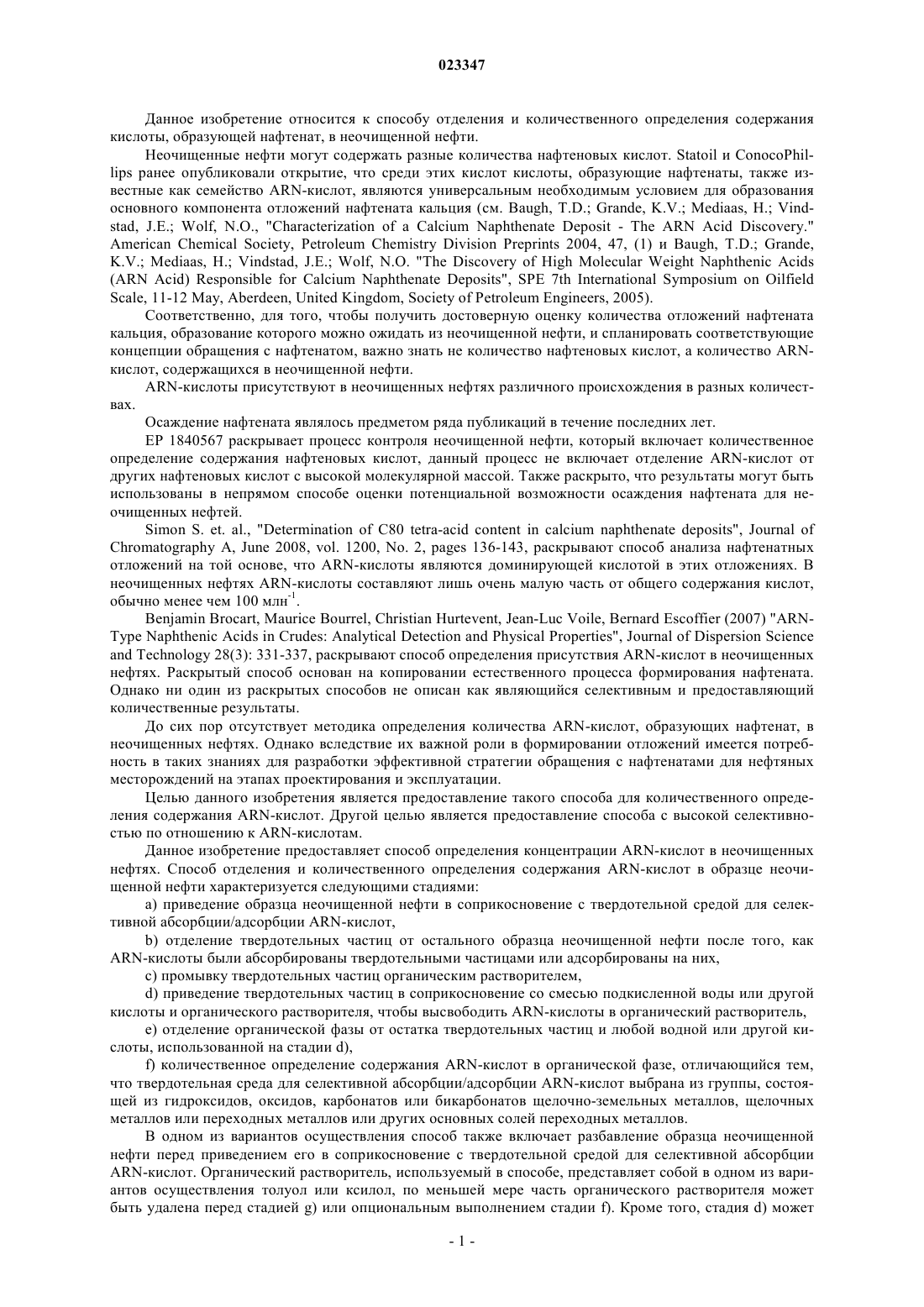 023347

Данное изобретение относится к способу отделения и количественного определения содержания кислоты, образующей нафтенат, в неочищенной нефти.

Неочищенные нефти могут содержать разные количества нафтеновых кислот. Statoil и ConocoPhillips ранее опубликовали открытие, что среди этих кислот кислоты, образующие нафтенаты, также известные как семейство ARN-кислот, являются универсальным необходимым условием для образования основного компонента отложений нафтената кальция (см. Baugh, T.D.; Grande, K.V.; Mediaas, H.; Vindstad, J.E.; Wolf, N.O., "Characterization of a Calcium Naphthenate Deposit - The ARN Acid Discovery." American Chemical Society, Petroleum Chemistry Division Preprints 2004, 47, (1) и Baugh, T.D.; Grande, K.V.; Mediaas, H.; Vindstad, J.E.; Wolf, N.O. "The Discovery of High Molecular Weight Naphthenic Acids (ARN Acid) Responsible for Calcium Naphthenate Deposits", SPE 7th International Symposium on Oilfield Scale, 11-12 May, Aberdeen, United Kingdom, Society of Petroleum Engineers, 2005).

Соответственно, для того, чтобы получить достоверную оценку количества отложений нафтената кальция, образование которого можно ожидать из неочищенной нефти, и спланировать соответствующие концепции обращения с нафтенатом, важно знать не количество нафтеновых кислот, а количество ARN-кислот, содержащихся в неочищенной нефти.

ARN-кислоты присутствуют в неочищенных нефтях различного происхождения в разных количествах.

Осаждение нафтената являлось предметом ряда публикаций в течение последних лет.

EP 1840567 раскрывает процесс контроля неочищенной нефти, который включает количественное определение содержания нафтеновых кислот, данный процесс не включает отделение ARN-кислот от других нафтеновых кислот с высокой молекулярной массой. Также раскрыто, что результаты могут быть использованы в непрямом способе оценки потенциальной возможности осаждения нафтената для неочищенных нефтей.

Simon S. et. al., "Determination of C80 tetra-acid content in calcium naphthenate deposits", Journal of Chromatography A, June 2008, vol. 1200, No. 2, pages 136-143, раскрывают способ анализа нафтенатных отложений на той основе, что ARN-кислоты являются доминирующей кислотой в этих отложениях. В неочищенных нефтях ARN-кислоты составляют лишь очень малую часть от общего содержания кислот, обычно менее чем 100 млн$^{-1}$.

Benjamin Brocart, Maurice Bourrel, Christian Hurtevent, Jean-Luc Voile, Bernard Escoffier (2007) "ARN-Type Naphthenic Acids in Crudes: Analytical Detection and Physical Properties", Journal of Dispersion Science and Technology 28(3): 331-337, раскрывают способ определения присутствия ARN-кислот в неочищенных нефтях. Раскрытый способ основан на копировании естественного процесса формирования нафтената. Однако ни один из раскрытых способов не описан как являющийся селективным и предоставляющий количественные результаты.

До сих пор отсутствует методика определения количества ARN-кислот, образующих нафтенат, в неочищенных нефтях. Однако вследствие их важной роли в формировании отложений имеется потребность в таких знаниях для разработки эффективной стратегии обращения с нафтенатами для нефтяных месторождений на этапах проектирования и эксплуатации.

Целью данного изобретения является предоставление такого способа для количественного определения содержания ARN-кислот. Другой целью является предоставление способа с высокой селективностью по отношению к ARN-кислотам.

Данное изобретение предоставляет способ определения концентрации ARN-кислот в неочищенных нефтях. Способ отделения и количественного определения содержания ARN-кислот в образце неочищенной нефти характеризуется следующими стадиями:

a) приведение образца неочищенной нефти в соприкосновение с твердотельной средой для селективной абсорбции/адсорбции ARN-кислот,

b) отделение твердотельных частиц от остального образца неочищенной нефти после того, как ARN-кислоты были абсорбированы твердотельными частицами или адсорбированы на них,

c) промывку твердотельных частиц органическим растворителем,

d) приведение твердотельных частиц в соприкосновение со смесью подкисленной воды или другой кислоты и органического растворителя, чтобы высвободить ARN-кислоты в органический растворитель,

e) отделение органической фазы от остатка твердотельных частиц и любой водной или другой кислоты, использованной на стадии d),

f) количественное определение содержания ARN-кислот в органической фазе, отличающийся тем, что твердотельная среда для селективной абсорбции/адсорбции ARN-кислот выбрана из группы, состоящей из гидроксидов, оксидов, карбонатов или бикарбонатов щелочно-земельных металлов, щелочных металлов или переходных металлов или других основных солей переходных металлов.

В одном из вариантов осуществления способ также включает разбавление образца неочищенной нефти перед приведением его в соприкосновение с твердотельной средой для селективной абсорбции ARN-кислот. Органический растворитель, используемый в способе, представляет собой в одном из вариантов осуществления толуол или ксилол, по меньшей мере часть органического растворителя может быть удалена перед стадией g) или опциональным выполнением стадии f). Кроме того, стадия d) может

- 1 -